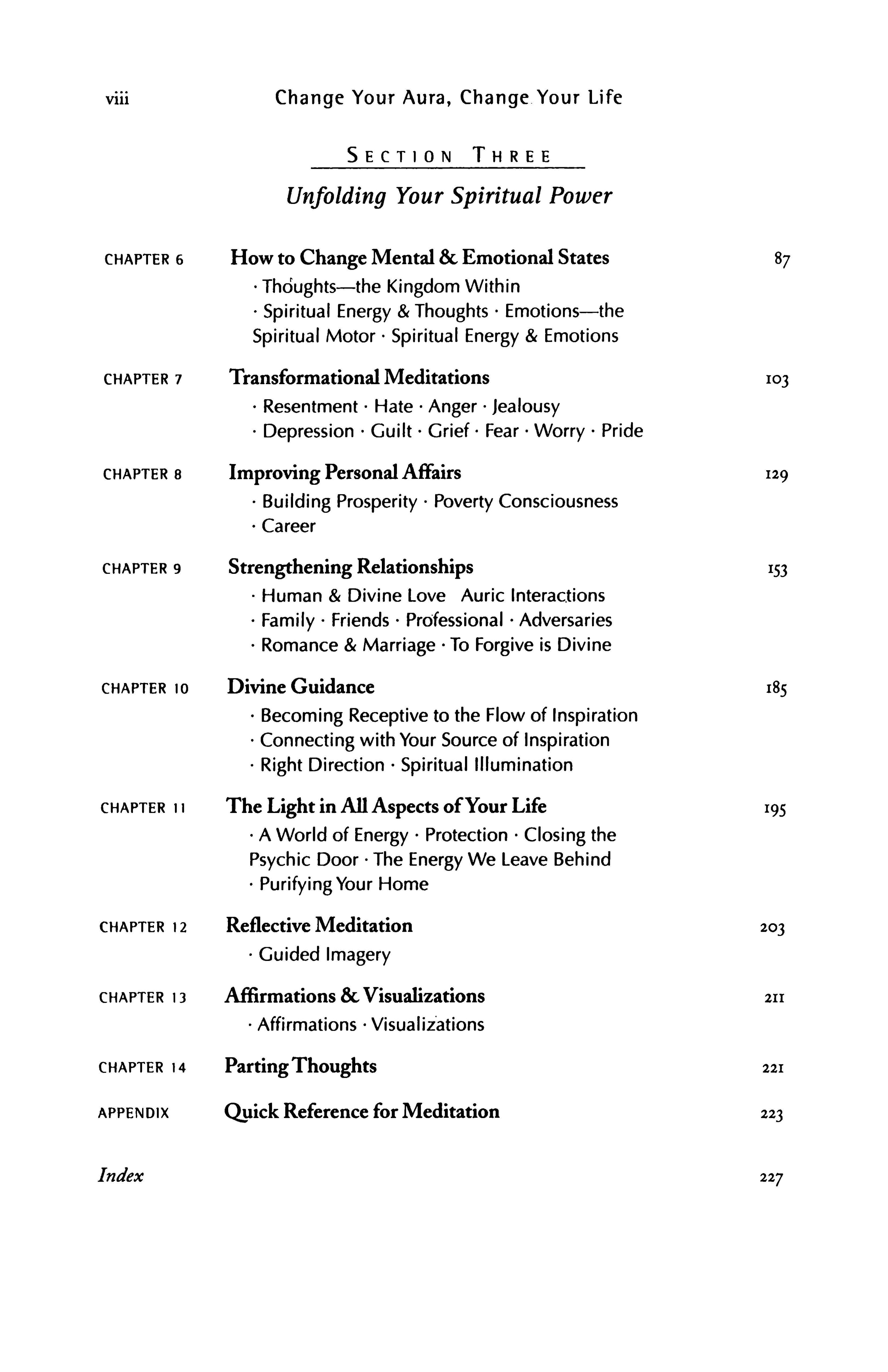 viii Change Your Aura, Change Your Life

SECTION THREE

Unfolding Your Spiritual Power

CHAPTER 6 How to Change Mental & Emotional States 87
· Thoughts—the Kingdom Within
· Spiritual Energy & Thoughts · Emotions—the Spiritual Motor · Spiritual Energy & Emotions

CHAPTER 7 Transformational Meditations 103
· Resentment · Hate · Anger · Jealousy
· Depression · Guilt · Grief · Fear · Worry · Pride

CHAPTER 8 Improving Personal Affairs 129
· Building Prosperity · Poverty Consciousness
· Career

CHAPTER 9 Strengthening Relationships 153
· Human & Divine Love Auric Interactions
· Family · Friends · Professional · Adversaries
· Romance & Marriage · To Forgive is Divine

CHAPTER 10 Divine Guidance 185
· Becoming Receptive to the Flow of Inspiration
· Connecting with Your Source of Inspiration
· Right Direction · Spiritual Illumination

CHAPTER 11 The Light in All Aspects of Your Life 195
· A World of Energy · Protection · Closing the Psychic Door · The Energy We Leave Behind
· Purifying Your Home

CHAPTER 12 Reflective Meditation 203
· Guided Imagery

CHAPTER 13 Affirmations & Visualizations 211
· Affirmations · Visualizations

CHAPTER 14 Parting Thoughts 221

APPENDIX Quick Reference for Meditation 223

Index 227